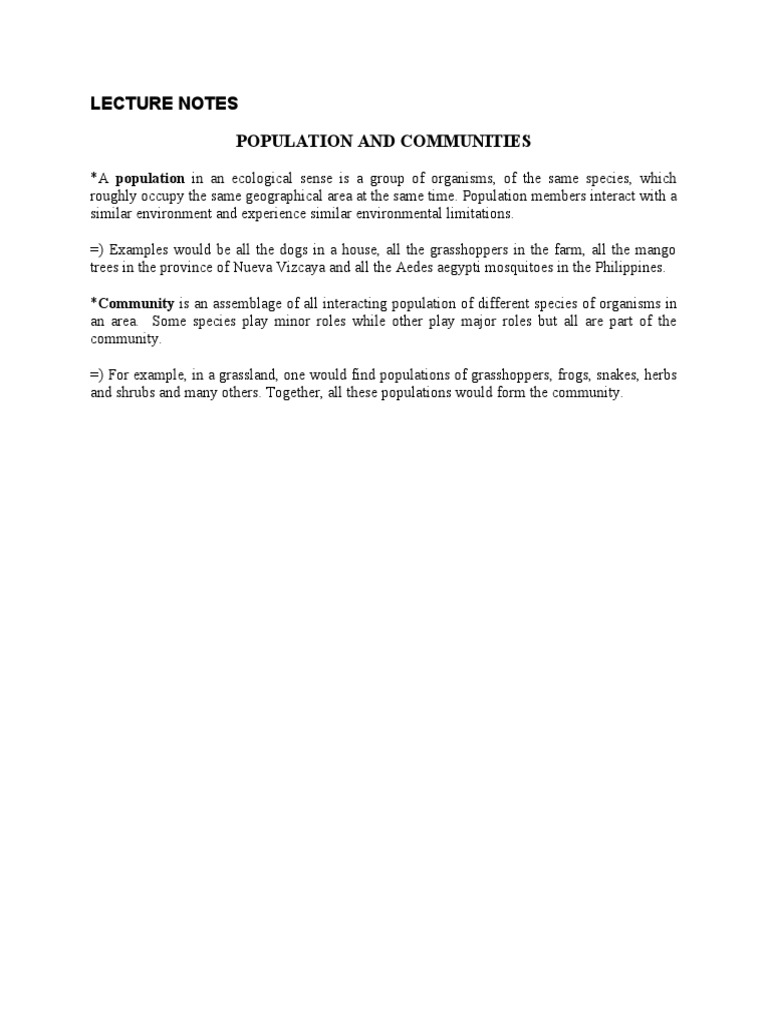 LECTURE NOTES

POPULATION AND COMMUNITIES

*A population in an ecological sense is a group of organisms, of the same species, which roughly occupy the same geographical area at the same time. Population members interact with a similar environment and experience similar environmental limitations.

=) Examples would be all the dogs in a house, all the grasshoppers in the farm, all the mango trees in the province of Nueva Vizcaya and all the Aedes aegypti mosquitoes in the Philippines.

*Community is an assemblage of all interacting population of different species of organisms in an area. Some species play minor roles while other play major roles but all are part of the community.

=) For example, in a grassland, one would find populations of grasshoppers, frogs, snakes, herbs and shrubs and many others. Together, all these populations would form the community.